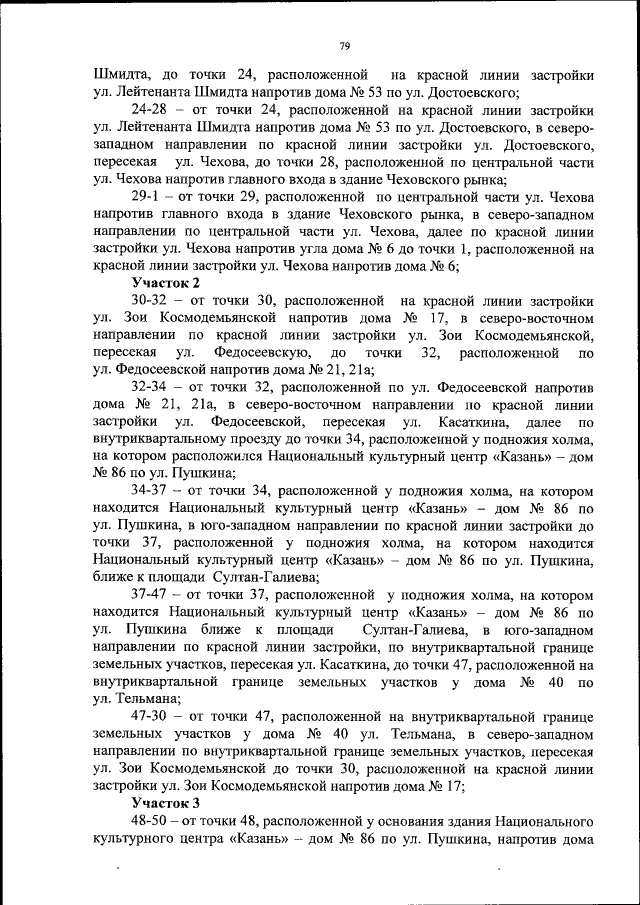 79

Шмидта, до точки 24, расположенной на красной линии застройки ул. Лейтенанта Шмидта напротив дома № 53 по ул. Достоевского;

24-28 – от точки 24, расположенной на красной линии застройки ул. Лейтенанта Шмидта напротив дома № 53 по ул. Достоевского, в северо-западном направлении по красной линии застройки ул. Достоевского, пересекая ул. Чехова, до точки 28, расположенной по центральной части ул. Чехова напротив главного входа в здание Чеховского рынка;

29-1 – от точки 29, расположенной по центральной части ул. Чехова напротив главного входа в здание Чеховского рынка, в северо-западном направлении по центральной части ул. Чехова, далее по красной линии застройки ул. Чехова напротив угла дома № 6 до точки 1, расположенной на красной линии застройки ул. Чехова напротив дома № 6;

Участок 2

30-32 – от точки 30, расположенной на красной линии застройки ул. Зои Космодемьянской напротив дома № 17, в северо-восточном направлении по красной линии застройки ул. Зои Космодемьянской, пересекая ул. Федосеевскую, до точки 32, расположенной по ул. Федосеевской напротив дома № 21, 21а;

32-34 – от точки 32, расположенной по ул. Федосеевской напротив дома № 21, 21а, в северо-восточном направлении по красной линии застройки ул. Федосеевской, пересекая ул. Касаткина, далее по внутриквартальному проезду до точки 34, расположенной у подножия холма, на котором расположился Национальный культурный центр «Казань» – дом № 86 по ул. Пушкина;

34-37 – от точки 34, расположенной у подножия холма, на котором находится Национальный культурный центр «Казань» – дом № 86 по ул. Пушкина, в юго-западном направлении по красной линии застройки до точки 37, расположенной у подножия холма, на котором находится Национальный культурный центр «Казань» – дом № 86 по ул. Пушкина, ближе к площади Султан-Галиева;

37-47 – от точки 37, расположенной у подножия холма, на котором находится Национальный культурный центр «Казань» – дом № 86 по ул. Пушкина ближе к площади Султан-Галиева, в юго-западном направлении по красной линии застройки, по внутриквартальной границе земельных участков, пересекая ул. Касаткина, до точки 47, расположенной на внутриквартальной границе земельных участков у дома № 40 по ул. Тельмана;

47-30 – от точки 47, расположенной на внутриквартальной границе земельных участков у дома № 40 ул. Тельмана, в северо-западном направлении по внутриквартальной границе земельных участков, пересекая ул. Зои Космодемьянской до точки 30, расположенной на красной линии застройки ул. Зои Космодемьянской напротив дома № 17;

Участок 3

48-50 – от точки 48, расположенной у основания здания Национального культурного центра «Казань» – дом № 86 по ул. Пушкина, напротив дома